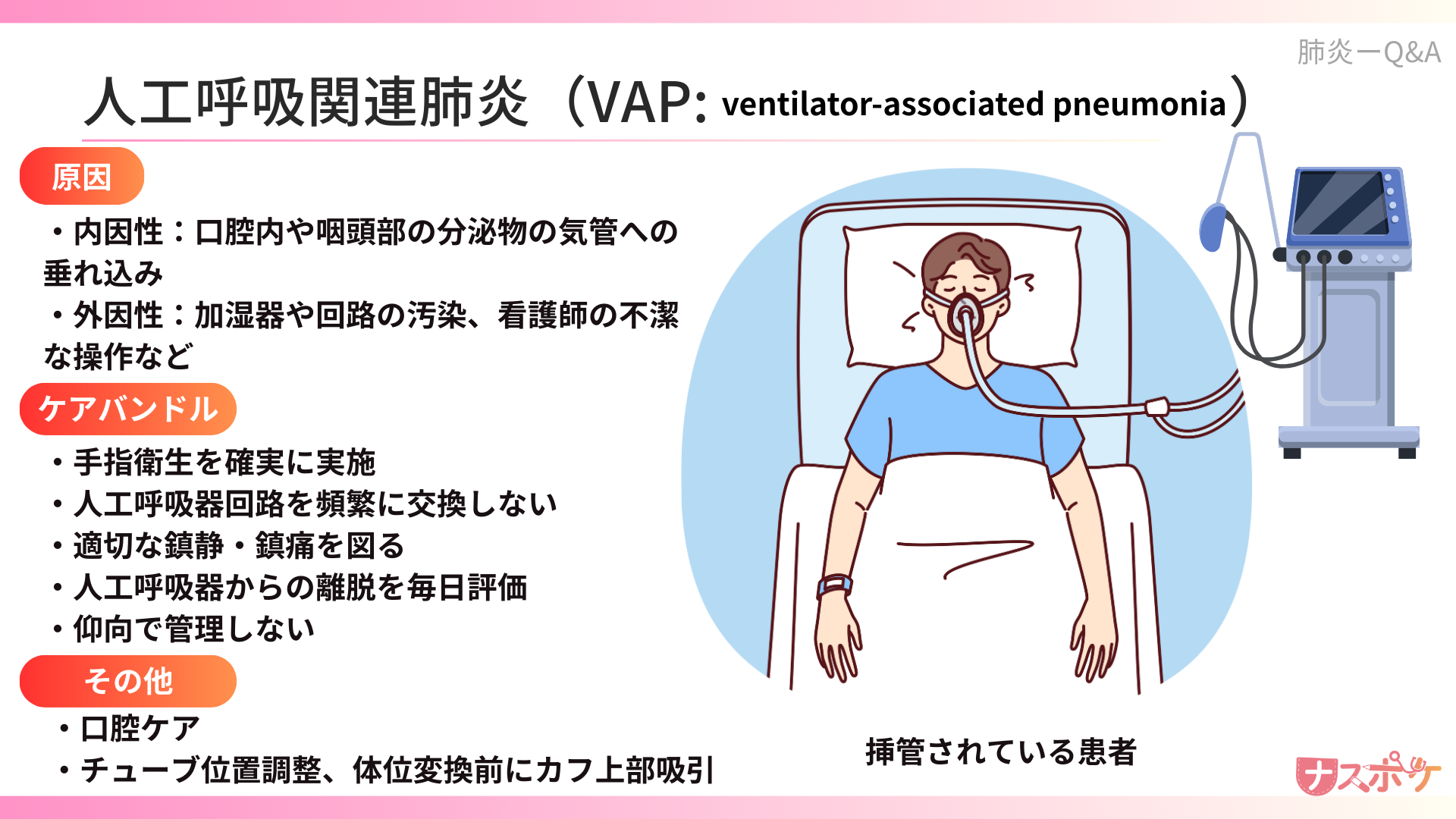 肺炎ーQ&A

人工呼吸関連肺炎（VAP: ventilator-associated pneumonia）

原因

・内因性：口腔内や咽頭部の分泌物の気管への垂れ込み
・外因性：加湿器や回路の汚染、看護師の不潔な操作など

ケアバンドル

・手指衛生を確実に実施
・人工呼吸器回路を頻繁に交換しない
・適切な鎮静・鎮痛を図る
・人工呼吸器からの離脱を毎日評価
・仰向で管理しない

その他

・口腔ケア
・チューブ位置調整、体位変換前にカフ上部吸引

挿管されている患者

ナスポケ